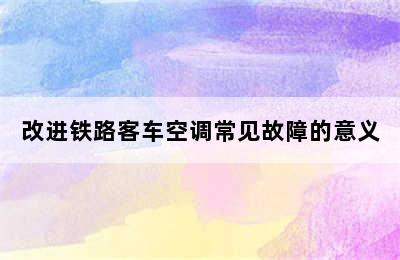 改进铁路客车空调常见故障的意义